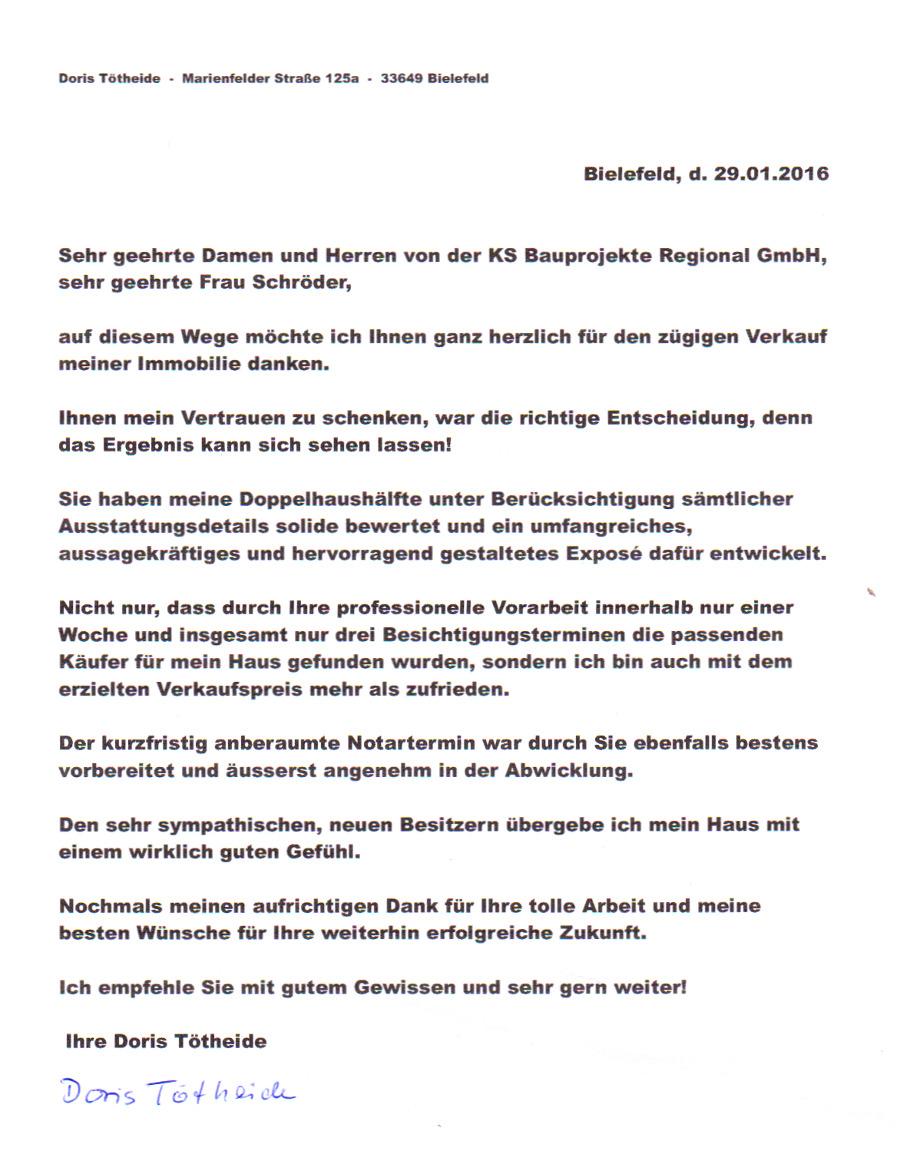 Doris Tötheide - Marienfelder Straße 125a - 33649 Bielefeld

Bielefeld, d. 29.01.2016

Sehr geehrte Damen und Herren von der KS Bauprojekte Regional GmbH, sehr geehrte Frau Schröder,

auf diesem Wege möchte ich Ihnen ganz herzlich für den zügigen Verkauf meiner Immobilie danken.

Ihnen mein Vertrauen zu schenken, war die richtige Entscheidung, denn das Ergebnis kann sich sehen lassen!

Sie haben meine Doppelhaushälfte unter Berücksichtigung sämtlicher Ausstattungsdetails solide bewertet und ein umfangreiches, aussagekräftiges und hervorragend gestaltetes Exposé dafür entwickelt.

Nicht nur, dass durch Ihre professionelle Vorarbeit innerhalb nur einer Woche und insgesamt nur drei Besichtigungsterminen die passenden Käufer für mein Haus gefunden wurden, sondern ich bin auch mit dem erzielten Verkaufspreis mehr als zufrieden.

Der kurzfristig anberaumte Notartermin war durch Sie ebenfalls bestens vorbereitet und äusserst angenehm in der Abwicklung.

Den sehr sympathischen, neuen Besitzern übergebe ich mein Haus mit einem wirklich guten Gefühl.

Nochmals meinen aufrichtigen Dank für Ihre tolle Arbeit und meine besten Wünsche für Ihre weiterhin erfolgreiche Zukunft.

Ich empfehle Sie mit gutem Gewissen und sehr gern weiter!

Ihre Doris Tötheide

Doris Tötheide